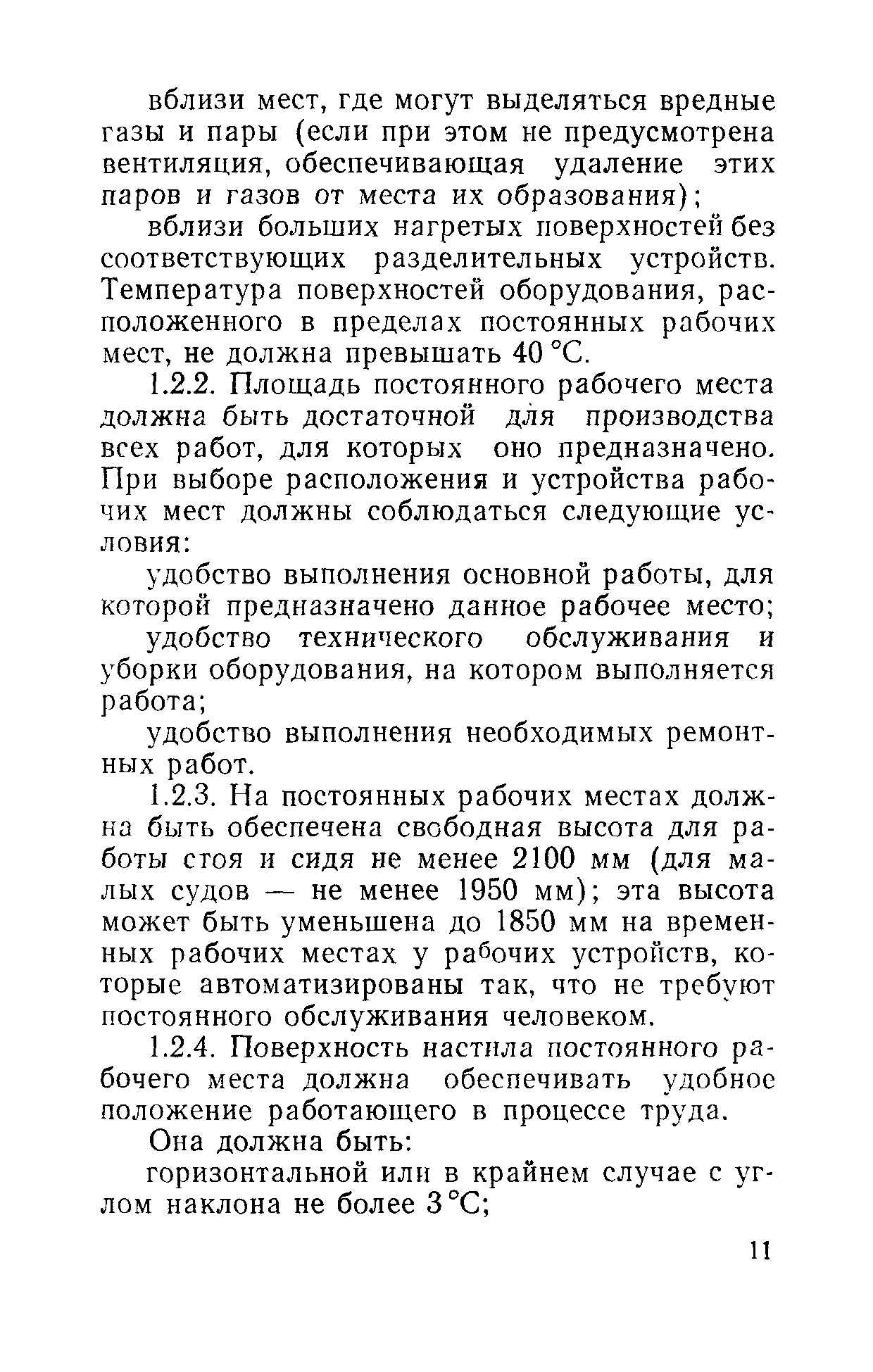 вблизи мест, где могут выделяться вредные газы и пары (если при этом не предусмотрена вентиляция, обеспечивающая удаление этих паров и газов от места их образования);

вблизи больших нагретых поверхностей без соответствующих разделительных устройств. Температура поверхностей оборудования, расположенного в пределах постоянных рабочих мест, не должна превышать 40 °С.

1.2.2. Площадь постоянного рабочего места должна быть достаточной для производства всех работ, для которых оно предназначено. При выборе расположения и устройства рабочих мест должны соблюдаться следующие условия:

удобство выполнения основной работы, для которой предназначено данное рабочее место;

удобство технического обслуживания и уборки оборудования, на котором выполняется работа;

удобство выполнения необходимых ремонтных работ.

1.2.3. На постоянных рабочих местах должна быть обеспечена свободная высота для работы стоя и сидя не менее 2100 мм (для малых судов — не менее 1950 мм); эта высота может быть уменьшена до 1850 мм на временных рабочих местах у рабочих устройств, которые автоматизированы так, что не требуют постоянного обслуживания человеком.

1.2.4. Поверхность настила постоянного рабочего места должна обеспечивать удобное положение работающего в процессе труда.

Она должна быть:

горизонтальной или в крайнем случае с углом наклона не более 3 °С;

11